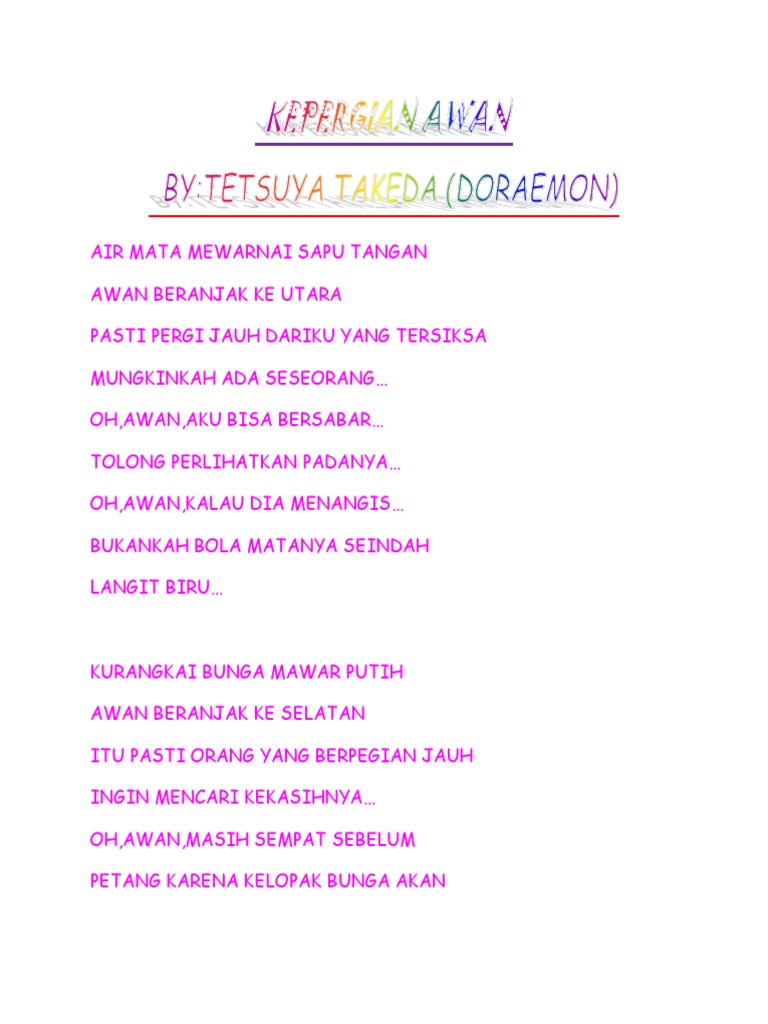 KEPERGIAN AWAN

BY:TETSUYA TAKEDA (DORAEMON)

AIR MATA MEWARNAI SAPU TANGAN

AWAN BERANJAK KE UTARA

PASTI PERGI JAUH DARIKU YANG TERSIKSA

MUNGKINKAH ADA SESEORANG…

OH,AWAN,AKU BISA BERSABAR…

TOLONG PERLIHATKAN PADANYA…

OH,AWAN,KALAU DIA MENANGIS…

BUKANKAH BOLA MATANYA SEINDAH

LANGIT BIRU…

KURANGKAI BUNGA MAWAR PUTIH

AWAN BERANJAK KE SELATAN

ITU PASTI ORANG YANG BERPEGIAN JAUH

INGIN MENCARI KEKASIHNYA…

OH,AWAN,MASIH SEMPAT SEBELUM

PETANG KARENA KELOPAK BUNGA AKAN